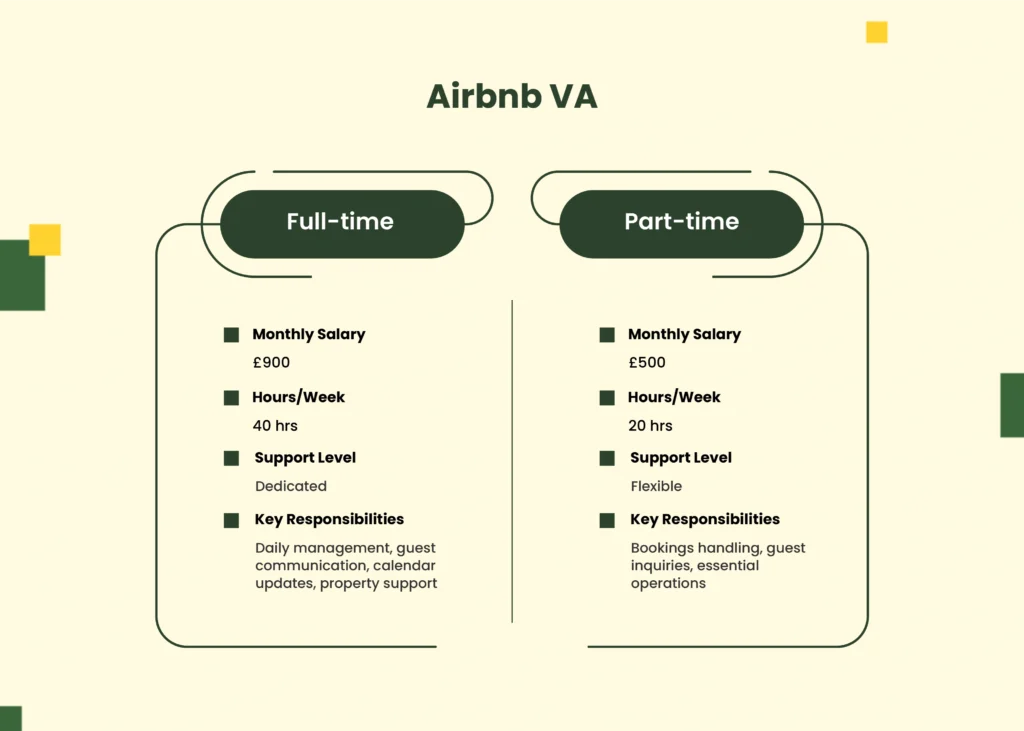 Airbnb VA

Full-time

Monthly Salary
£900

Hours/Week
40 hrs

Support Level
Dedicated

Key Responsibilities
Daily management, guest communication, calendar updates, property support

Part-time

Monthly Salary
£500

Hours/Week
20 hrs

Support Level
Flexible

Key Responsibilities
Bookings handling, guest inquiries, essential operations